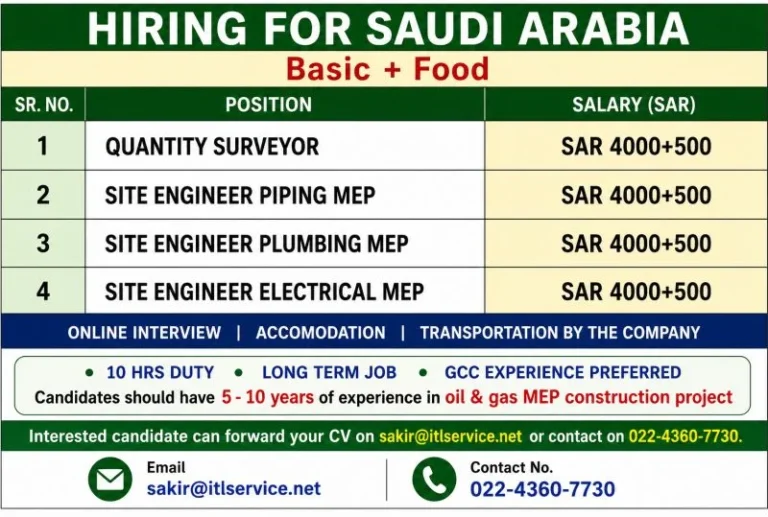 HIRING FOR SAUDI ARABIA

Basic + Food

| SR. NO. | POSITION | SALARY (SAR) |
|---|---|---|
| 1 | QUANTITY SURVEYOR | SAR 4000+500 |
| 2 | SITE ENGINEER PIPING MEP | SAR 4000+500 |
| 3 | SITE ENGINEER PLUMBING MEP | SAR 4000+500 |
| 4 | SITE ENGINEER ELECTRICAL MEP | SAR 4000+500 |

ONLINE INTERVIEW | ACCOMODATION | TRANSPORTATION BY THE COMPANY

• 10 HRS DUTY • LONG TERM JOB • GCC EXPERIENCE PREFERRED

Candidates should have 5 - 10 years of experience in oil & gas MEP construction project

Interested candidate can forward your CV on sakir@itlservice.net or contact on 022-4360-7730.

Email
sakir@itlservice.net

Contact No.
022-4360-7730